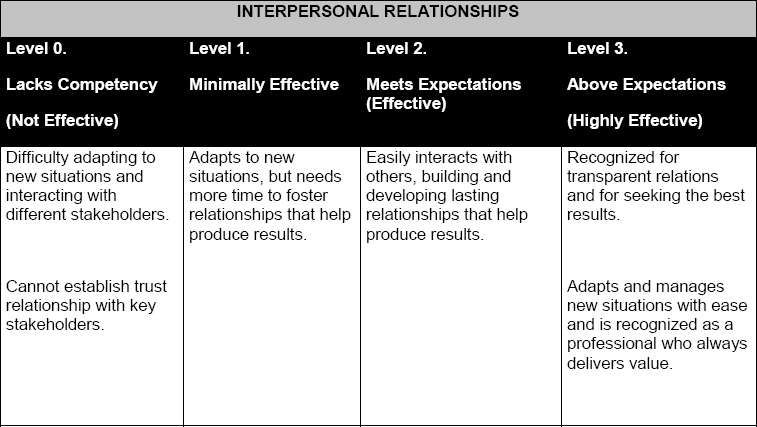 INTERPERSONAL RELATIONSHIPS

| Level 0. Lacks Competency (Not Effective) | Level 1. Minimally Effective | Level 2. Meets Expectations (Effective) | Level 3. Above Expectations (Highly Effective) |
|---|---|---|---|
| Difficulty adapting to new situations and interacting with different stakeholders. Cannot establish trust relationship with key stakeholders. | Adapts to new situations, but needs more time to foster relationships that help produce results. | Easily interacts with others, building and developing lasting relationships that help produce results. | Recognized for transparent relations and for seeking the best results. Adapts and manages new situations with ease and is recognized as a professional who always delivers value. |